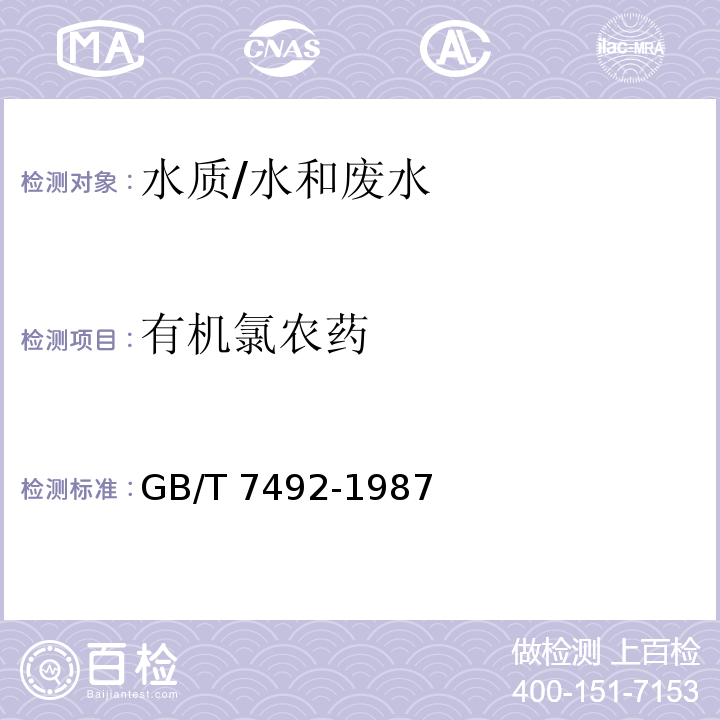 MA CNAS AL ilac-MRA

检测对象：水质/水和废水

检测项目：有机氯农药

检测标准：GB/T 7492-1987

百检
Baijiantest.com

做检测 上百检
400-151-7153